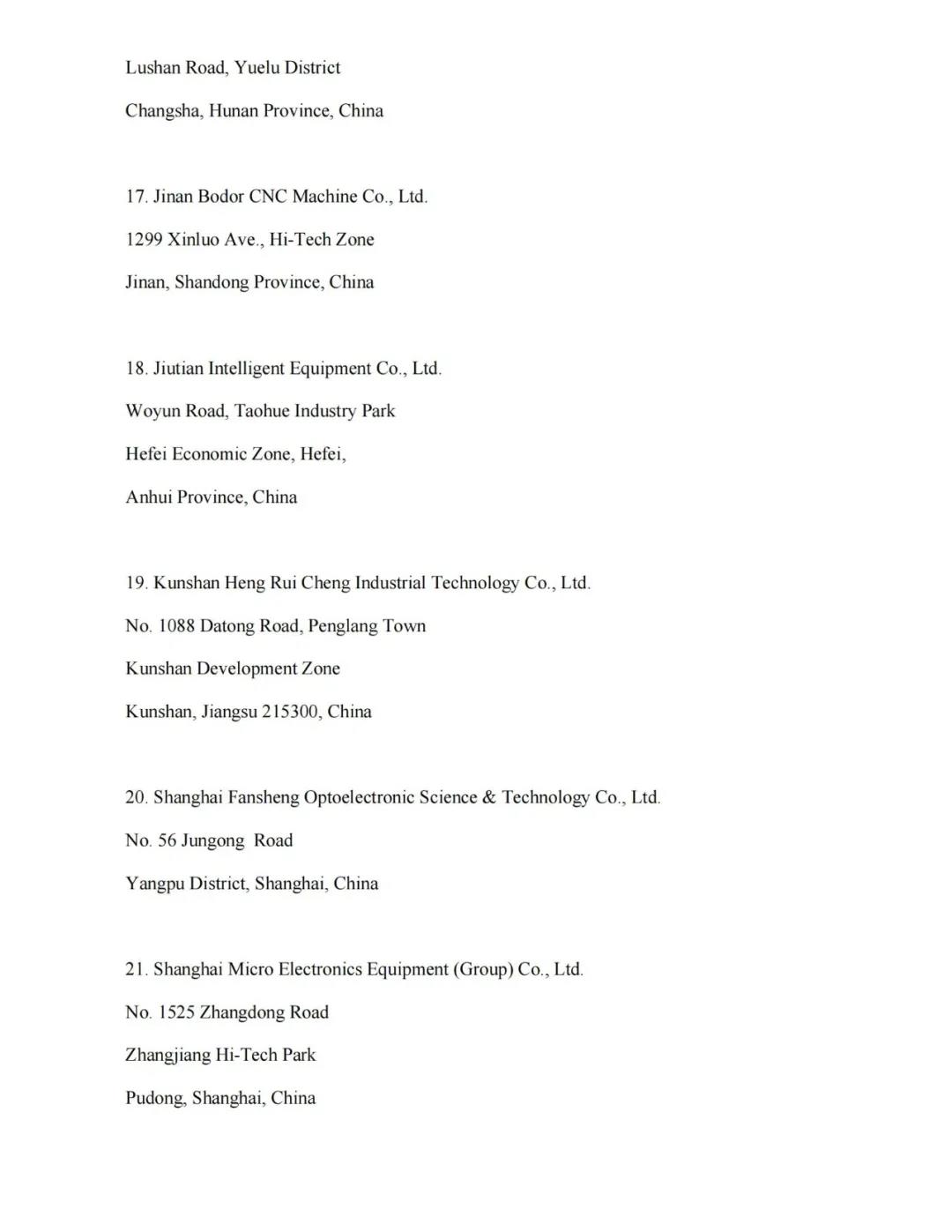 Lushan Road, Yuelu District
Changsha, Hunan Province, China

17. Jinan Bodor CNC Machine Co., Ltd.
1299 Xinluo Ave., Hi-Tech Zone
Jinan, Shandong Province, China

18. Jiutian Intelligent Equipment Co., Ltd.
Woyun Road, Taohue Industry Park
Hefei Economic Zone, Hefei,
Anhui Province, China

19. Kunshan Heng Rui Cheng Industrial Technology Co., Ltd.
No. 1088 Datong Road, Penglang Town
Kunshan Development Zone
Kunshan, Jiangsu 215300, China

20. Shanghai Fansheng Optoelectronic Science & Technology Co., Ltd.
No. 56 Jungong Road
Yangpu District, Shanghai, China

21. Shanghai Micro Electronics Equipment (Group) Co., Ltd.
No. 1525 Zhangdong Road
Zhangjiang Hi-Tech Park
Pudong, Shanghai, China